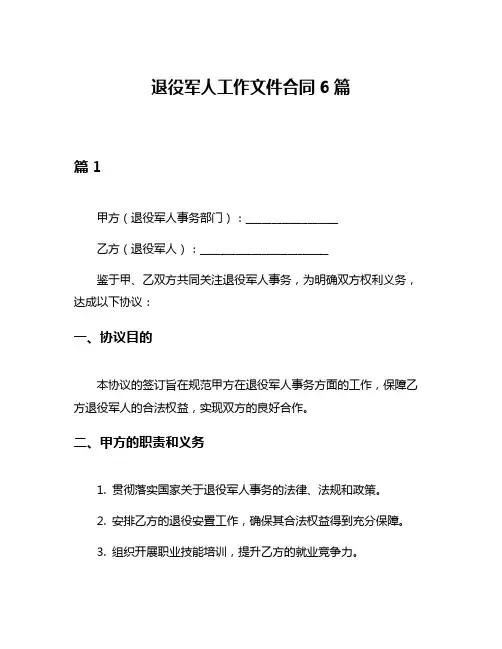 退役军人工作文件合同 6 篇

篇 1

甲方（退役军人事务部门）：________________

乙方（退役军人）：______________________

鉴于甲、乙双方共同关注退役军人事务，为明确双方权利义务，达成以下协议：

一、协议目的

本协议的签订旨在规范甲方在退役军人事务方面的工作，保障乙方退役军人的合法权益，实现双方的良好合作。

二、甲方的职责和义务

1. 贯彻落实国家关于退役军人事务的法律、法规和政策。

2. 安排乙方的退役安置工作，确保其合法权益得到充分保障。

3. 组织开展职业技能培训，提升乙方的就业竞争力。